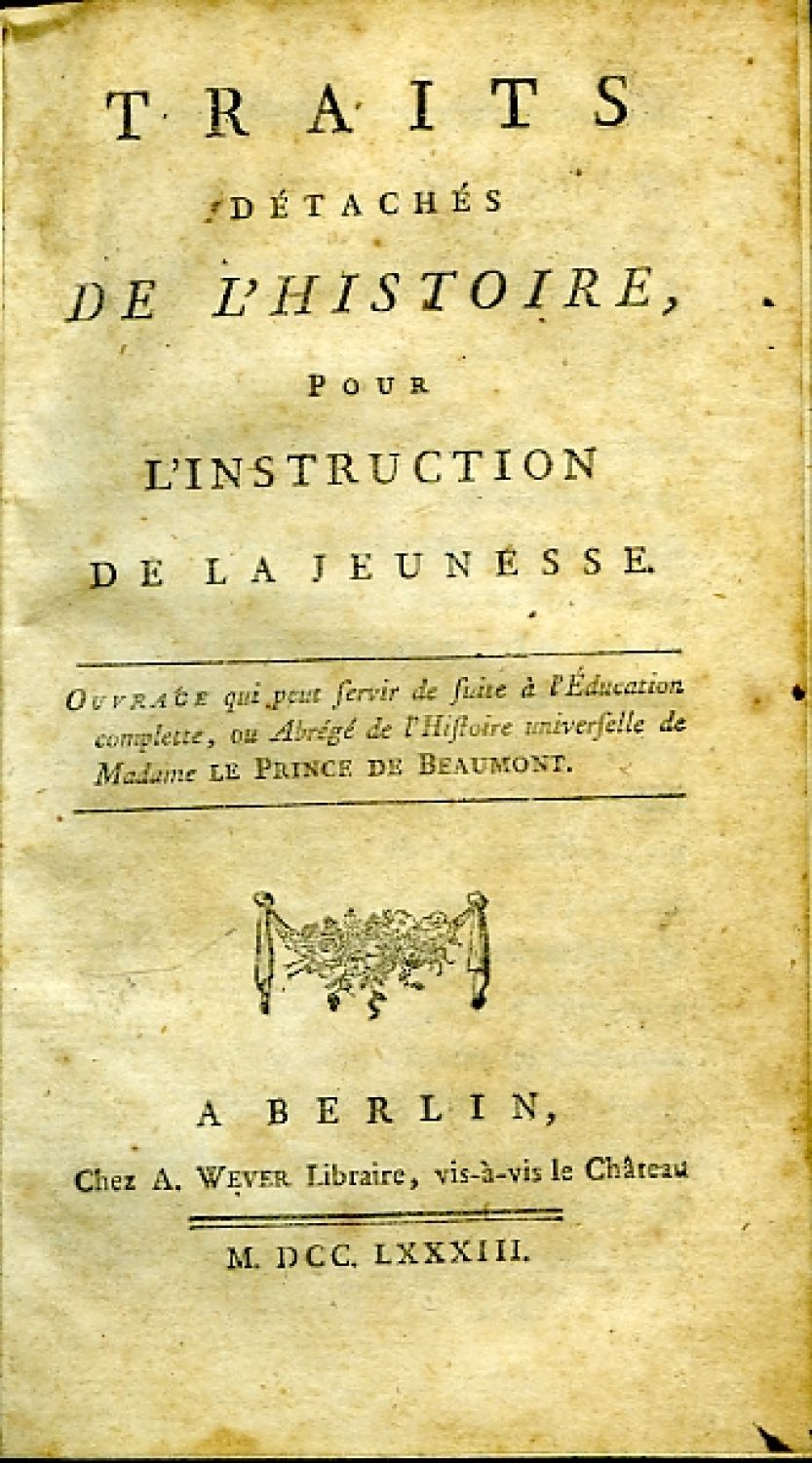 TRAITS DÉTACHÉS DE L'HISTOIRE, POUR L'INSTRUCTION DE LA JEUNESSE.

OUVRAGE qui peut ſervir de ſuite à l'Éducation complette, ou Abrégé de l'Hiſtoire univerſelle de Madame LE PRINCE DE BEAUMONT.

A BERLIN, Chez A. WEVER Libraire, vis-à-vis le Château

M. DCC. LXXXIII.